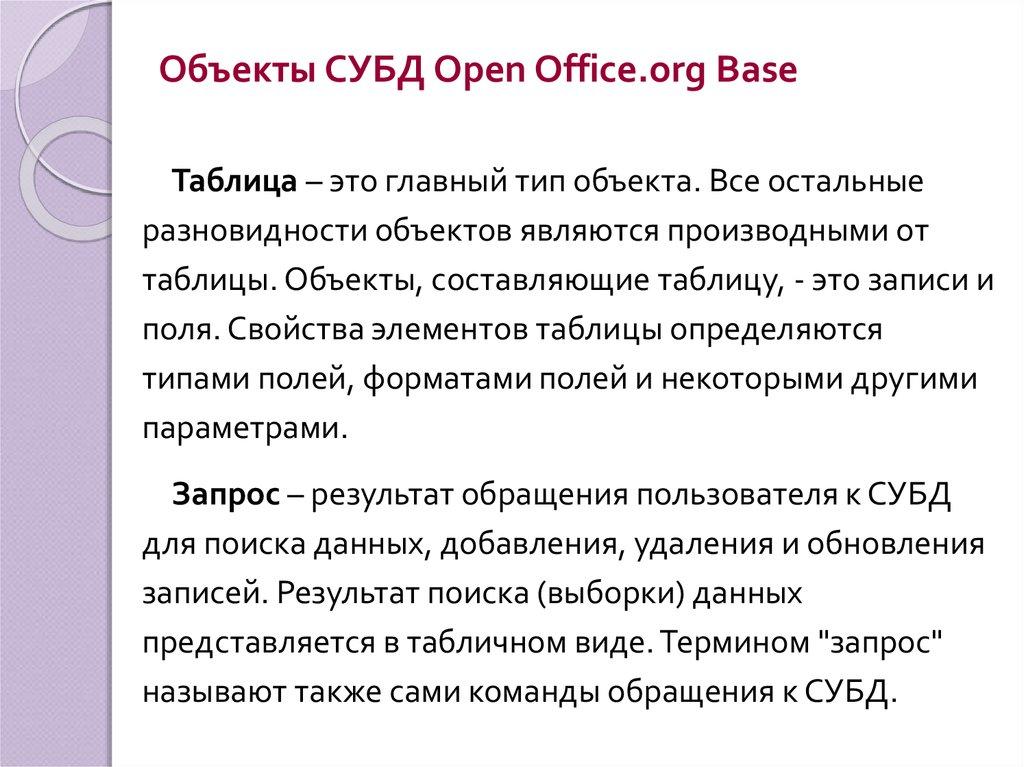 Объекты СУБД Open Office.org Base

Таблица – это главный тип объекта. Все остальные разновидности объектов являются производными от таблицы. Объекты, составляющие таблицу, - это записи и поля. Свойства элементов таблицы определяются типами полей, форматами полей и некоторыми другими параметрами.

Запрос – результат обращения пользователя к СУБД для поиска данных, добавления, удаления и обновления записей. Результат поиска (выборки) данных представляется в табличном виде. Термином "запрос" называют также сами команды обращения к СУБД.